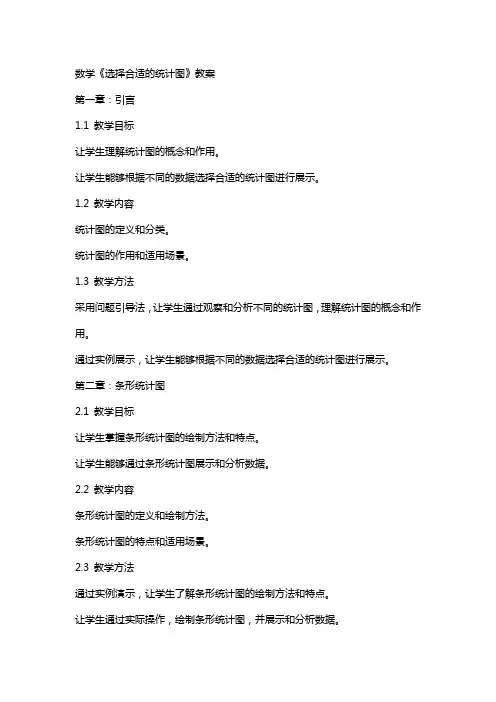 数学《选择合适的统计图》教案

第一章：引言

1.1 教学目标

让学生理解统计图的概念和作用。

让学生能够根据不同的数据选择合适的统计图进行展示。

1.2 教学内容

统计图的定义和分类。

统计图的作用和适用场景。

1.3 教学方法

采用问题引导法，让学生通过观察和分析不同的统计图，理解统计图的概念和作用。

通过实例展示，让学生能够根据不同的数据选择合适的统计图进行展示。

第二章：条形统计图

2.1 教学目标

让学生掌握条形统计图的绘制方法和特点。

让学生能够通过条形统计图展示和分析数据。

2.2 教学内容

条形统计图的定义和绘制方法。

条形统计图的特点和适用场景。

2.3 教学方法

通过实例演示，让学生了解条形统计图的绘制方法和特点。

让学生通过实际操作，绘制条形统计图，并展示和分析数据。